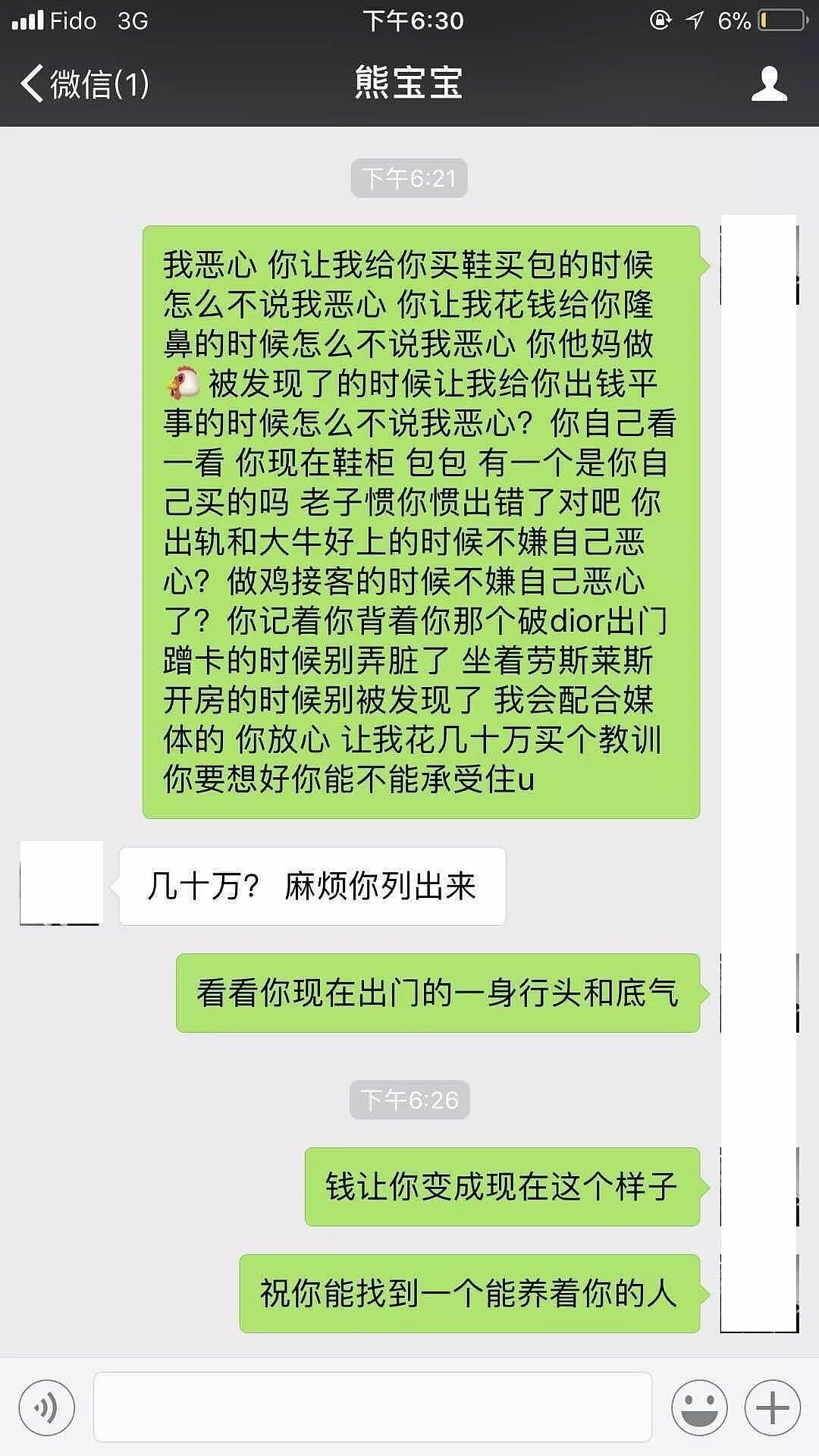 Fido 3G 下午6:30 6%

微信(1) 熊宝宝

下午6:21

我恶心 你让我给你买鞋买包的时候怎么不说我恶心 你让我花钱给你隆鼻的时候怎么不说我恶心 你他妈做🐔被发现了的时候让我给你出钱平事的时候怎么不说我恶心？你自己看一看 你现在鞋柜 包包 有一个是你自己买的吗 老子惯你惯出错了对吧 你出轨和大牛好上的时候不嫌自己恶心？做鸡接客的时候不嫌自己恶心了？你记着你背着你那个破dior出门蹭卡的时候别弄脏了 坐着劳斯莱斯开房的时候别被发现了 我会配合媒体的 你放心 让我花几十万买个教训 你要想好你能不能承受住u

几十万？ 麻烦你列出来

看看你现在出门的一身行头和底气

下午6:26

钱让你变成现在这个样子

祝你能找到一个能养着你的人